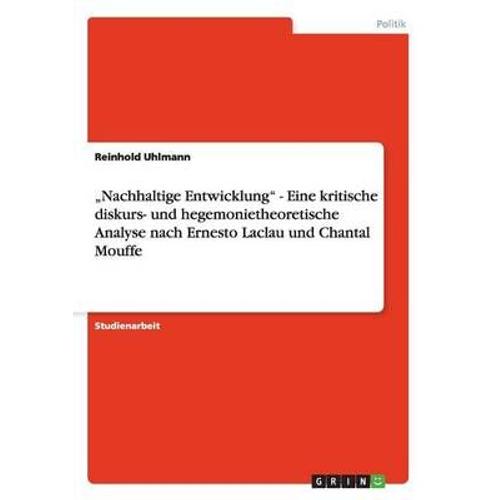 Politik

Reinhold Uhlmann

„Nachhaltige Entwicklung“ - Eine kritische diskurs- und hegemonietheoretische Analyse nach Ernesto Laclau und Chantal Mouffe

Studienarbeit

GRIN